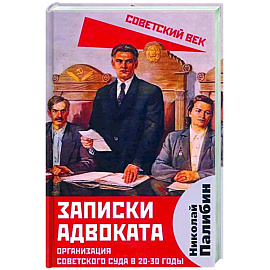 СОВЕТСКИЙ ВЕК

ЗАПИСКИ АДВОКАТА

ОРГАНИЗАЦИЯ СОВЕТСКОГО СУДА В 20-30 ГОДЫ

Николай Палибин